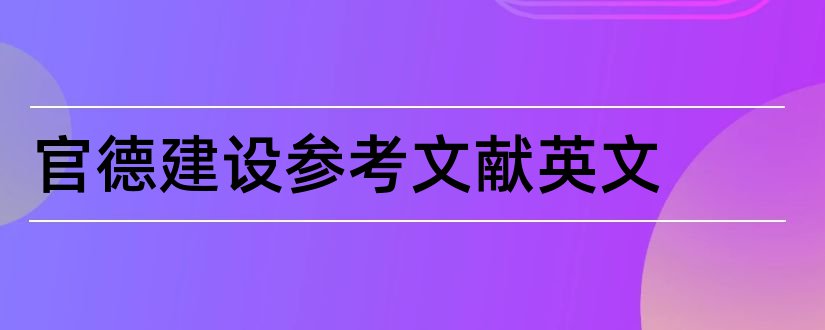 官德建设参考文献英文